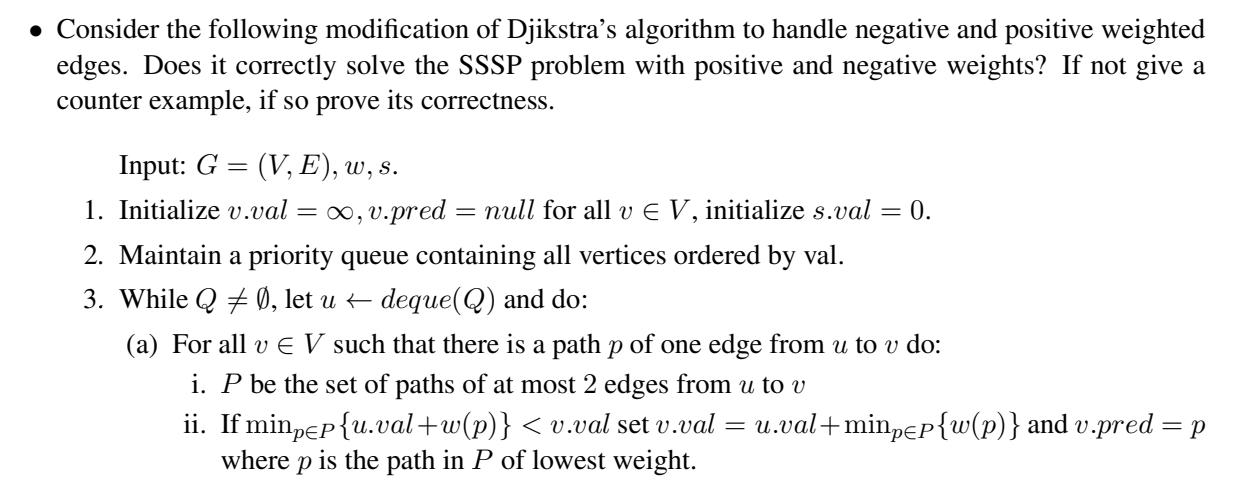 • Consider the following modification of Djikstra's algorithm to handle negative and positive weighted edges. Does it correctly solve the SSSP problem with positive and negative weights? If not give a counter example, if so prove its correctness.

Input: $G = (V, E), w, s$.

1. Initialize $v.val = \infty, v.pred = null$ for all $v \in V$, initialize $s.val = 0$.
2. Maintain a priority queue containing all vertices ordered by val.
3. While $Q \neq \emptyset$, let $u \leftarrow deque(Q)$ and do:
(a) For all $v \in V$ such that there is a path $p$ of one edge from $u$ to $v$ do:
i. $P$ be the set of paths of at most 2 edges from $u$ to $v$
ii. If $\min_{p \in P}\{u.val + w(p)\} < v.val$ set $v.val = u.val + \min_{p \in P}\{w(p)\}$ and $v.pred = p$ where $p$ is the path in $P$ of lowest weight.